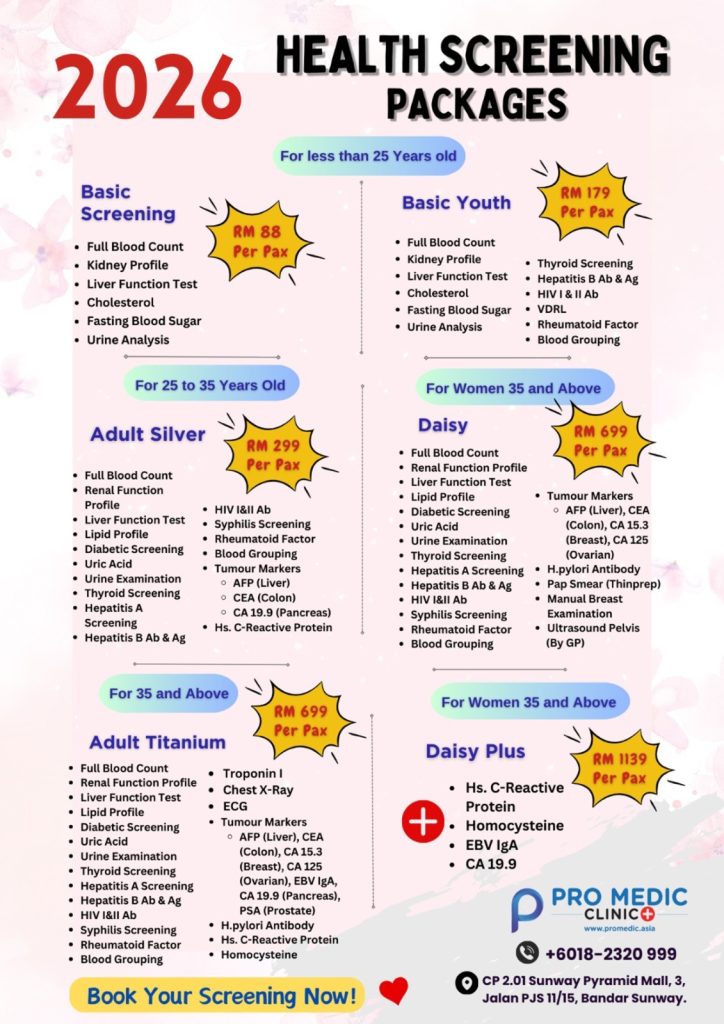 2026 HEALTH SCREENING PACKAGES

For less than 25 Years old

Basic Screening

RM 88 Per Pax

- Full Blood Count
- Kidney Profile
- Liver Function Test
- Cholesterol
- Fasting Blood Sugar
- Urine Analysis

Basic Youth

RM 179 Per Pax

- Full Blood Count
- Kidney Profile
- Liver Function Test
- Cholesterol
- Fasting Blood Sugar
- Urine Analysis
- Thyroid Screening
- Hepatitis B Ab & Ag
- HIV I & II Ab
- VDRL
- Rheumatoid Factor
- Blood Grouping

For 25 to 35 Years Old

Adult Silver

RM 299 Per Pax

- Full Blood Count
- Renal Function Profile
- Liver Function Test
- Lipid Profile
- Diabetic Screening
- Uric Acid
- Urine Examination
- Thyroid Screening
- Hepatitis A Screening
- Hepatitis B Ab & Ag
- HIV I&II Ab
- Syphilis Screening
- Rheumatoid Factor
- Blood Grouping
- Tumour Markers
  - AFP (Liver)
  - CEA (Colon)
  - CA 19.9 (Pancreas)
- Hs. C-Reactive Protein

For Women 35 and Above

Daisy

RM 699 Per Pax

- Full Blood Count
- Renal Function Profile
- Liver Function Test
- Lipid Profile
- Diabetic Screening
- Uric Acid
- Urine Examination
- Thyroid Screening
- Hepatitis A Screening
- Hepatitis B Ab & Ag
- HIV I&II Ab
- Syphilis Screening
- Rheumatoid Factor
- Blood Grouping
- Tumour Markers
  - AFP (Liver), CEA (Colon), CA 15.3 (Breast), CA 125 (Ovarian)
- H.pylori Antibody
- Pap Smear (Thinprep)
- Manual Breast Examination
- Ultrasound Pelvis (By GP)

For 35 and Above

Adult Titanium

RM 699 Per Pax

- Full Blood Count
- Renal Function Profile
- Liver Function Test
- Lipid Profile
- Diabetic Screening
- Uric Acid
- Urine Examination
- Thyroid Screening
- Hepatitis A Screening
- Hepatitis B Ab & Ag
- HIV I&II Ab
- Syphilis Screening
- Rheumatoid Factor
- Blood Grouping
- Troponin I
- Chest X-Ray
- ECG
- Tumour Markers
  - AFP (Liver), CEA (Colon), CA 15.3 (Breast), CA 125 (Ovarian), EBV IgA, CA 19.9 (Pancreas), PSA (Prostate)
- H.pylori Antibody
- Hs. C-Reactive Protein
- Homocysteine

For Women 35 and Above

Daisy Plus

RM 1139 Per Pax

- Hs. C-Reactive Protein
- Homocysteine
- EBV IgA
- CA 19.9

PRO MEDIC CLINIC
www.promedic.asia

+6018-2320 999

CP 2.01 Sunway Pyramid Mall, 3, Jalan PJS 11/15, Bandar Sunway.

Book Your Screening Now!